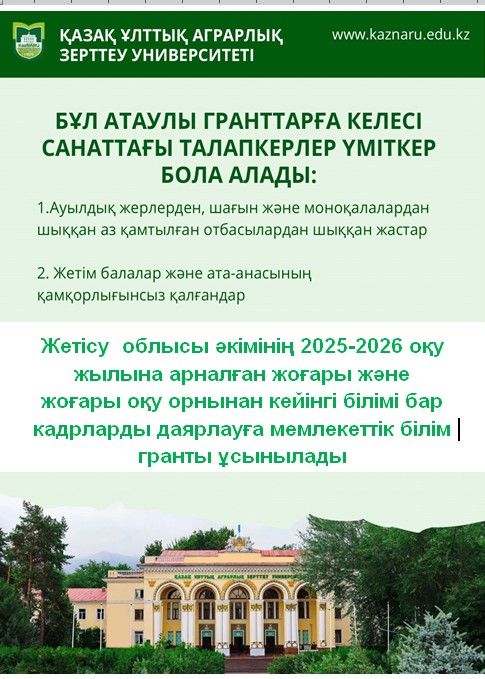 ҚАЗАҚ ҰЛТТЫҚ АГРАРЛЫҚ ЗЕРТТЕУ УНИВЕРСИТЕТІ

www.kaznaru.edu.kz

БҰЛ АТАУЛЫ ГРАНТТАРҒА КЕЛЕСІ САНАТТАҒЫ ТАЛАПКЕРЛЕР ҮМІТКЕР БОЛА АЛАДЫ:

1.Ауылдық жерлерден, шағын және моноқалалардан шыққан аз қамтылған отбасылардан шыққан жастар

2. Жетім балалар және ата-анасының қамқорлығынсыз қалғандар

Жетісу облысы әкімінің 2025-2026 оқу жылына арналған жоғары және жоғары оқу орнынан кейінгі білімі бар кадрларды даярлауға мемлекеттік білім гранты ұсынылады

ҚАЗАҚ ҰЛТТЫҚ АГРАРЛЫҚ ЗЕРТТЕУ УНИВЕРСИТЕТІ